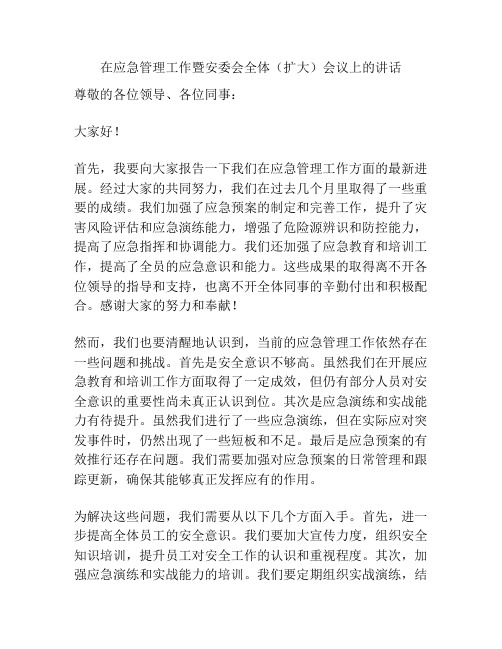 在应急管理工作暨安委会全体（扩大）会议上的讲话

尊敬的各位领导、各位同事：

大家好！

首先，我要向大家报告一下我们在应急管理工作方面的最新进展。经过大家的共同努力，我们在过去几个月里取得了一些重要的成绩。我们加强了应急预案的制定和完善工作，提升了灾害风险评估和应急演练能力，增强了危险源辨识和防控能力，提高了应急指挥和协调能力。我们还加强了应急教育和培训工作，提高了全员的应急意识和能力。这些成果的取得离不开各位领导的指导和支持，也离不开全体同事的辛勤付出和积极配合。感谢大家的努力和奉献！

然而，我们也要清醒地认识到，当前的应急管理工作依然存在一些问题和挑战。首先是安全意识不够高。虽然我们在开展应急教育和培训工作方面取得了一定成效，但仍有部分人员对安全意识的重要性尚未真正认识到位。其次是应急演练和实战能力有待提升。虽然我们进行了一些应急演练，但在实际应对突发事件时，仍然出现了一些短板和不足。最后是应急预案的有效推行还存在问题。我们需要加强对应急预案的日常管理和跟踪更新，确保其能够真正发挥应有的作用。

为解决这些问题，我们需要从以下几个方面入手。首先，进一步提高全体员工的安全意识。我们要加大宣传力度，组织安全知识培训，提升员工对安全工作的认识和重视程度。其次，加强应急演练和实战能力的培训。我们要定期组织实战演练，结